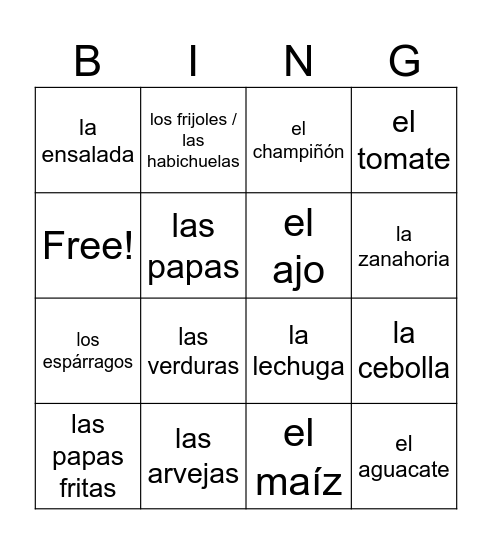 | B | I | N | G |
|---|---|---|---|
| la ensalada | los frijoles / las habichuelas | el champiñón | el tomate |
| Free! | las papas | el ajo | la zanahoria |
| los espárragos | las verduras | la lechuga | la cebolla |
| las papas fritas | las arvejas | el maíz | el aguacate |